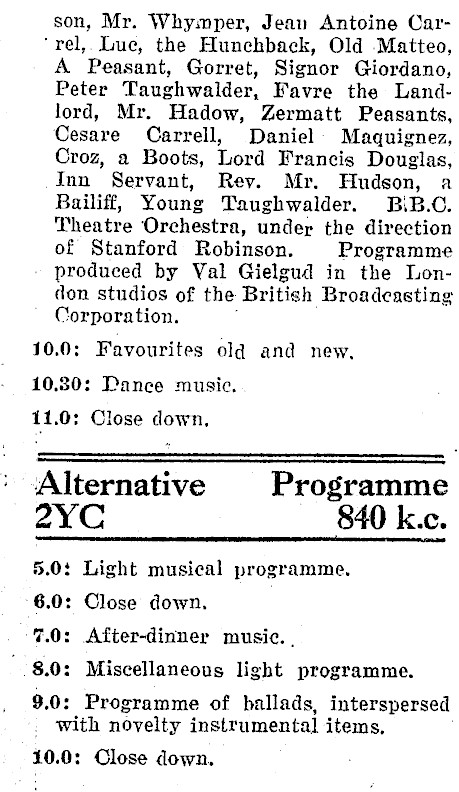 son, Mr. Whymper, Jean Antoine Carrel, Luc, the Hunchback, Old Matteo, A Peasant, Gorret, Signor Giordano, Peter Taughwalder, Favre the Landlord, Mr. Hadow, Zermatt Peasants, Cesare Carrell, Daniel Maquignez, Croz, a Boots, Lord Francis Douglas, Inn Servant, Rev. Mr. Hudson, a Bailiff, Young Taughwalder. B.B.C. Theatre Orchestra, under the direction of Stanford Robinson. Programme produced by Val Gielgud in the London studios of the British Broadcasting Corporation.

10.0: Favourites old and new.

10.30: Dance music.

11.0: Close down.

Alternative Programme
2YC 840 k.c.

5.0: Light musical programme.

6.0: Close down.

7.0: After-dinner music.

8.0: Miscellaneous light programme.

9.0: Programme of ballads, interspersed with novelty instrumental items.

10.0: Close down.